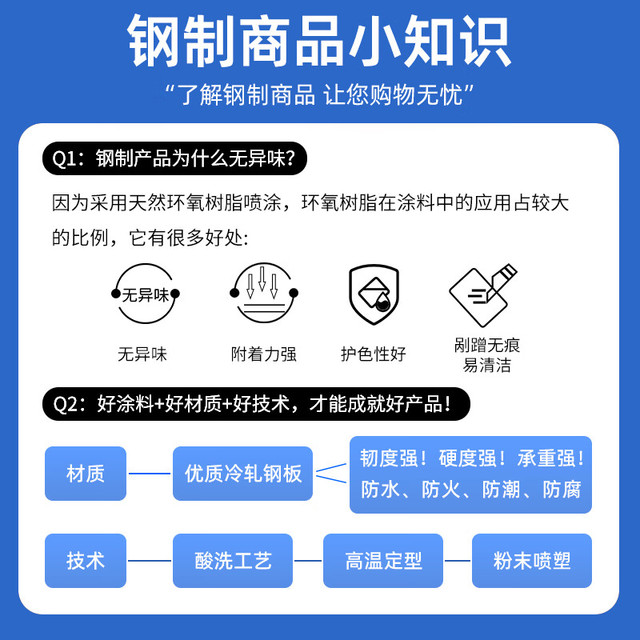 钢制商品小知识

“了解钢制商品 让您购物无忧”

Q1：钢制产品为什么无异味?

因为采用天然环氧树脂喷涂，环氧树脂在涂料中的应用占较大的比例，它有很多好处:

无异味

无异味

附着力强

护色性好

剐蹭无痕
易清洁

Q2：好涂料+好材质+好技术，才能成就好产品！

材质

优质冷轧钢板

韧度强！硬度强！承重强！
防水、防火、防潮、防腐

技术

酸洗工艺

高温定型

粉末喷塑